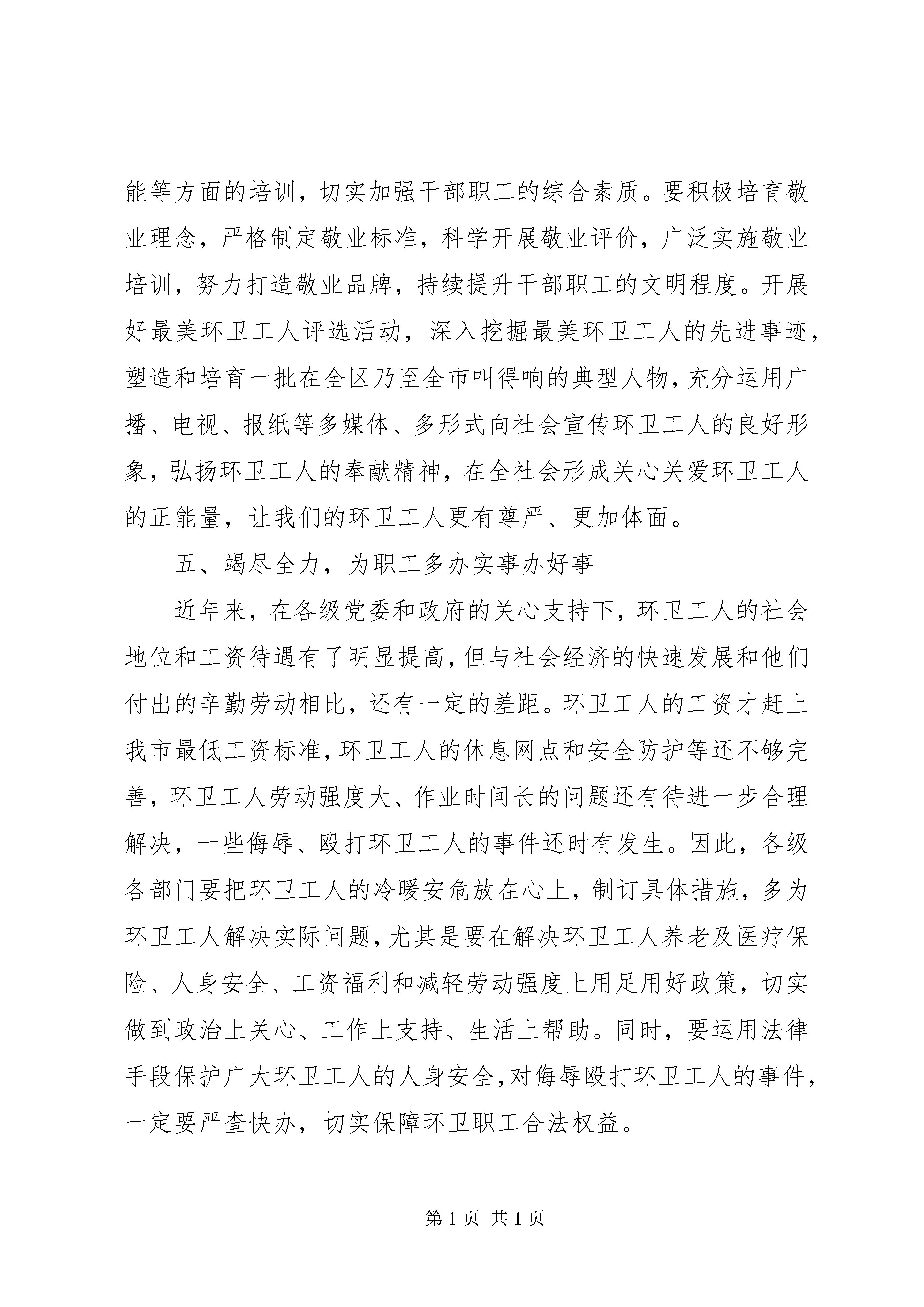 能等方面的培训，切实加强干部职工的综合素质。要积极培育敬业理念，严格制定敬业标准，科学开展敬业评价，广泛实施敬业培训，努力打造敬业品牌，持续提升干部职工的文明程度。开展好最美环卫工人评选活动，深入挖掘最美环卫工人的先进事迹，塑造和培育一批在全区乃至全市叫得响的典型人物，充分运用广播、电视、报纸等多媒体、多形式向社会宣传环卫工人的良好形象，弘扬环卫工人的奉献精神，在全社会形成关心关爱环卫工人的正能量，让我们的环卫工人更有尊严、更加体面。

五、竭尽全力，为职工多办实事办好事

近年来，在各级党委和政府的关心支持下，环卫工人的社会地位和工资待遇有了明显提高，但与社会经济的快速发展和他们付出的辛勤劳动相比，还有一定的差距。环卫工人的工资才赶上我市最低工资标准，环卫工人的休息网点和安全防护等还不够完善，环卫工人劳动强度大、作业时间长的问题还有待进一步合理解决，一些侮辱、殴打环卫工人的事件还时有发生。因此，各级各部门要把环卫工人的冷暖安危放在心上，制订具体措施，多为环卫工人解决实际问题，尤其是要在解决环卫工人养老及医疗保险、人身安全、工资福利和减轻劳动强度上用足用好政策，切实做到政治上关心、工作上支持、生活上帮助。同时，要运用法律手段保护广大环卫工人的人身安全，对侮辱殴打环卫工人的事件，一定要严查快办，切实保障环卫职工合法权益。

第 1 页 共 1 页